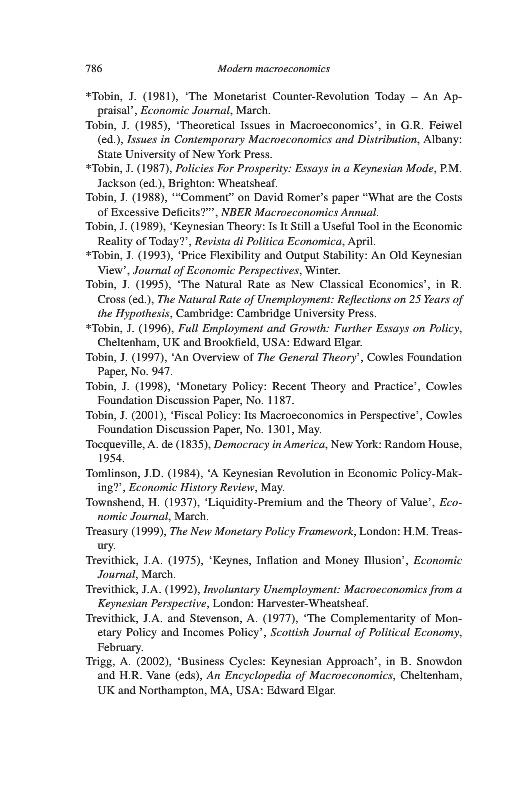 786 Modern macroeconomics

*Tobin, J. (1981), 'The Monetarist Counter-Revolution Today – An Appraisal', Economic Journal, March.

Tobin, J. (1985), 'Theoretical Issues in Macroeconomics', in G.R. Feiwel (ed.), Issues in Contemporary Macroeconomics and Distribution, Albany: State University of New York Press.

*Tobin, J. (1987), Policies For Prosperity: Essays in a Keynesian Mode, P.M. Jackson (ed.), Brighton: Wheatsheaf.

Tobin, J. (1988), '"Comment" on David Romer's paper "What are the Costs of Excessive Deficits?"', NBER Macroeconomics Annual.

Tobin, J. (1989), 'Keynesian Theory: Is It Still a Useful Tool in the Economic Reality of Today?', Revista di Politica Economica, April.

*Tobin, J. (1993), 'Price Flexibility and Output Stability: An Old Keynesian View', Journal of Economic Perspectives, Winter.

Tobin, J. (1995), 'The Natural Rate as New Classical Economics', in R. Cross (ed.), The Natural Rate of Unemployment: Reflections on 25 Years of the Hypothesis, Cambridge: Cambridge University Press.

*Tobin, J. (1996), Full Employment and Growth: Further Essays on Policy, Cheltenham, UK and Brookfield, USA: Edward Elgar.

Tobin, J. (1997), 'An Overview of The General Theory', Cowles Foundation Paper, No. 947.

Tobin, J. (1998), 'Monetary Policy: Recent Theory and Practice', Cowles Foundation Discussion Paper, No. 1187.

Tobin, J. (2001), 'Fiscal Policy: Its Macroeconomics in Perspective', Cowles Foundation Discussion Paper, No. 1301, May.

Tocqueville, A. de (1835), Democracy in America, New York: Random House, 1954.

Tomlinson, J.D. (1984), 'A Keynesian Revolution in Economic Policy-Making?', Economic History Review, May.

Townshend, H. (1937), 'Liquidity-Premium and the Theory of Value', Economic Journal, March.

Treasury (1999), The New Monetary Policy Framework, London: H.M. Treasury.

Trevithick, J.A. (1975), 'Keynes, Inflation and Money Illusion', Economic Journal, March.

Trevithick, J.A. (1992), Involuntary Unemployment: Macroeconomics from a Keynesian Perspective, London: Harvester-Wheatsheaf.

Trevithick, J.A. and Stevenson, A. (1977), 'The Complementarity of Monetary Policy and Incomes Policy', Scottish Journal of Political Economy, February.

Trigg, A. (2002), 'Business Cycles: Keynesian Approach', in B. Snowdon and H.R. Vane (eds), An Encyclopedia of Macroeconomics, Cheltenham, UK and Northampton, MA, USA: Edward Elgar.